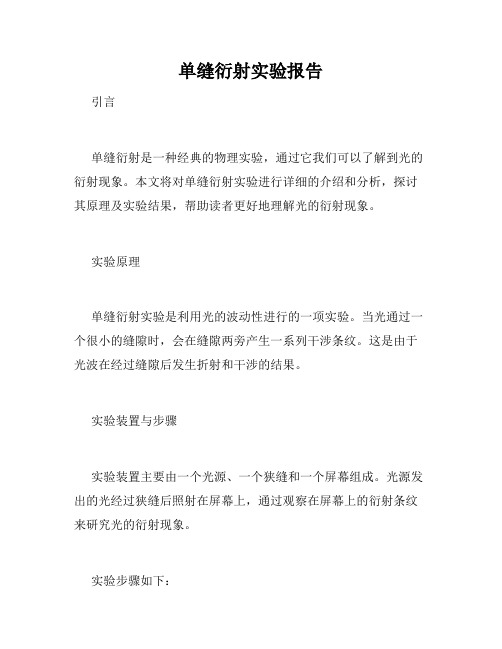 单缝衍射实验报告

引言

单缝衍射是一种经典的物理实验，通过它我们可以了解到光的衍射现象。本文将对单缝衍射实验进行详细的介绍和分析，探讨其原理及实验结果，帮助读者更好地理解光的衍射现象。

实验原理

单缝衍射实验是利用光的波动性进行的一项实验。当光通过一个很小的缝隙时，会在缝隙两旁产生一系列干涉条纹。这是由于光波在经过缝隙后发生折射和干涉的结果。

实验装置与步骤

实验装置主要由一个光源、一个狭缝和一个屏幕组成。光源发出的光经过狭缝后照射在屏幕上，通过观察在屏幕上的衍射条纹来研究光的衍射现象。

实验步骤如下：